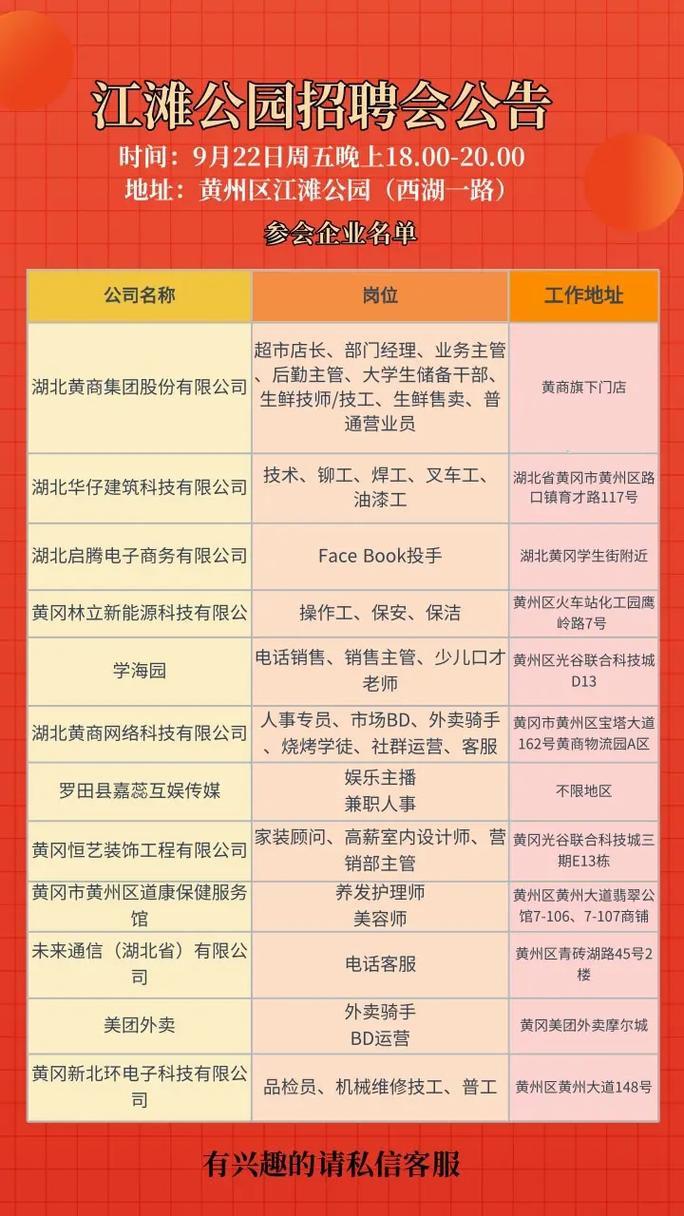 江滩公园招聘会公告

时间：9月22日周五晚上18.00-20.00
地址：黄州区江滩公园（西湖一路）

参会企业名单

| 公司名称 | 岗位 | 工作地址 |
|---|---|---|
| 湖北黄商集团股份有限公司 | 超市店长、部门经理、业务主管、后勤主管、大学生储备干部、生鲜技师/技工、生鲜售卖、普通营业员 | 黄商旗下门店 |
| 湖北华仔建筑科技有限公司 | 技术、铆工、焊工、叉车工、油漆工 | 湖北省黄冈市黄州区路口镇育才路117号 |
| 湖北启腾电子商务有限公司 | Face Book投手 | 湖北黄冈学生街附近 |
| 黄冈林立新能源科技有限公 | 操作工、保安、保洁 | 黄州区火车站化工园鹰岭路7号 |
| 学海园 | 电话销售、销售主管、少儿口才老师 | 黄州区光谷联合科技城D13 |
| 湖北黄商网络科技有限公司 | 人事专员、市场BD、外卖骑手、烧烤学徒、社群运营、客服 | 黄冈市黄州区宝塔大道162号黄商物流园A区 |
| 罗田县嘉蕊互娱传媒 | 娱乐主播 兼职人事 | 不限地区 |
| 黄冈恒艺装饰工程有限公司 | 家装顾问、高薪室内设计师、营销部主管 | 黄冈光谷联合科技城三期E13栋 |
| 黄冈市黄州区道康保健服务馆 | 养发护理师 美容师 | 黄州区黄州大道翡翠公馆7-106、7-107商铺 |
| 未来通信（湖北省）有限公司 | 电话客服 | 黄州区青砖湖路45号2楼 |
| 美团外卖 | 外卖骑手 BD运营 | 黄冈美团外卖摩尔城 |
| 黄冈新北环电子科技有限公司 | 品检员、机械维修技工、普工 | 黄州区黄州大道148号 |

有兴趣的请私信客服